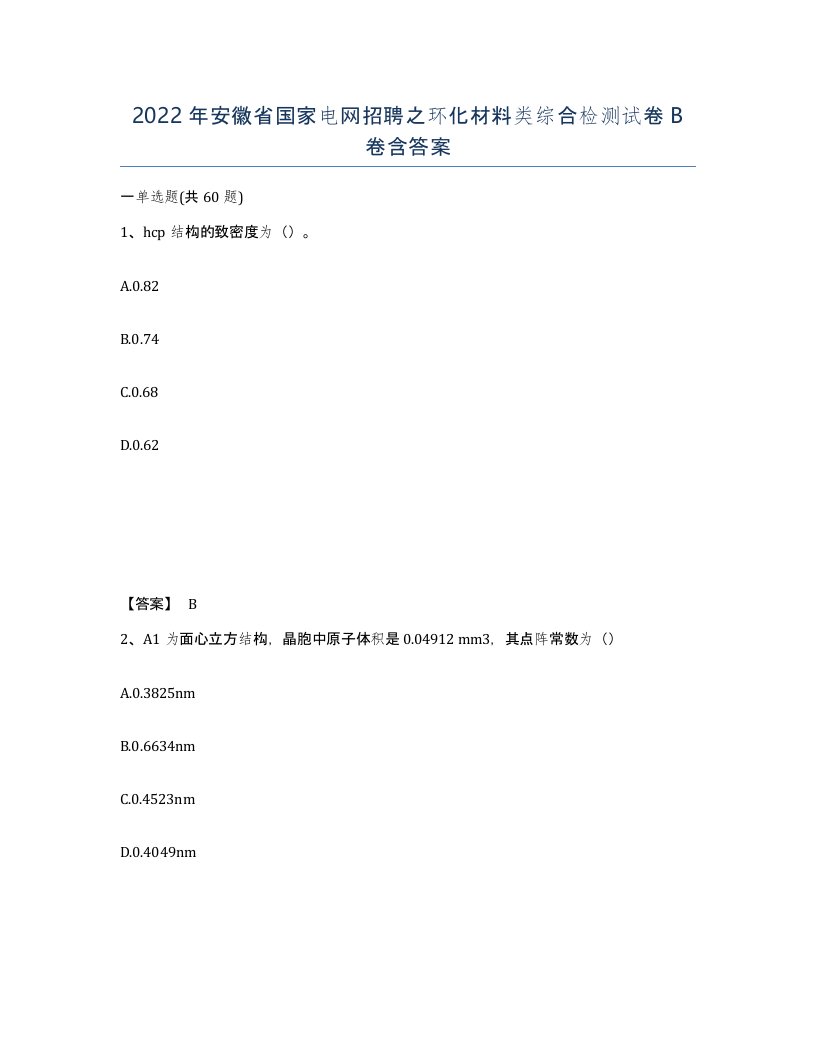 2022年安徽省国家电网招聘之环化材料类综合检测试卷B卷含答案

一单选题(共60题)

1、hcp结构的致密度为（）。

A.0.82

B.0.74

C.0.68

D.0.62

【答案】 B

2、A1为面心立方结构，晶胞中原子体积是0.04912 mm3，其点阵常数为（）

A.0.3825nm

B.0.6634nm

C.0.4523nm

D.0.4049nm